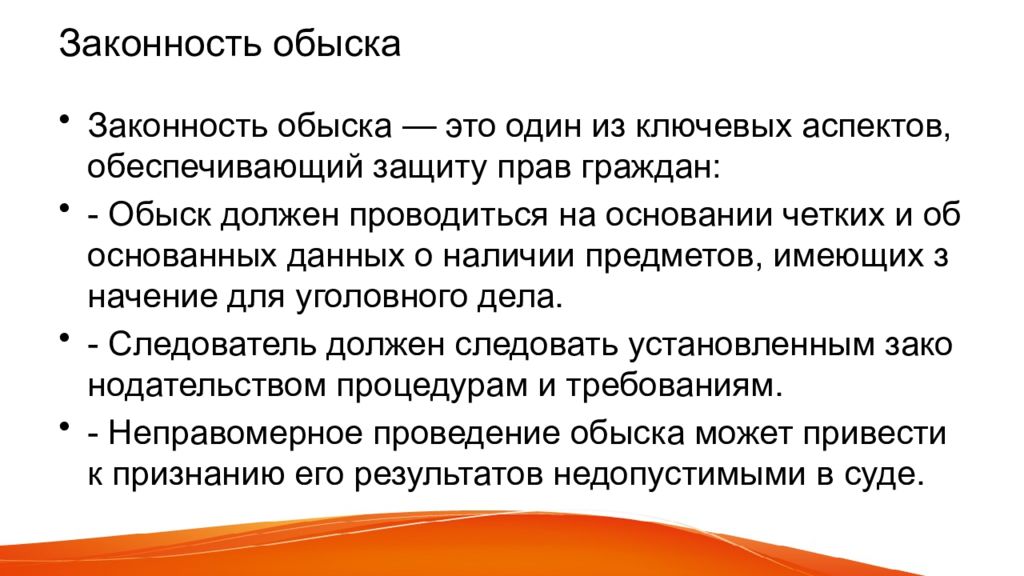 Законность обыска

• Законность обыска — это один из ключевых аспектов, обеспечивающий защиту прав граждан:

• - Обыск должен проводиться на основании четких и об основанных данных о наличии предметов, имеющих з начение для уголовного дела.

• - Следователь должен следовать установленным зако нодательством процедурам и требованиям.

• - Неправомерное проведение обыска может привести к признанию его результатов недопустимыми в суде.